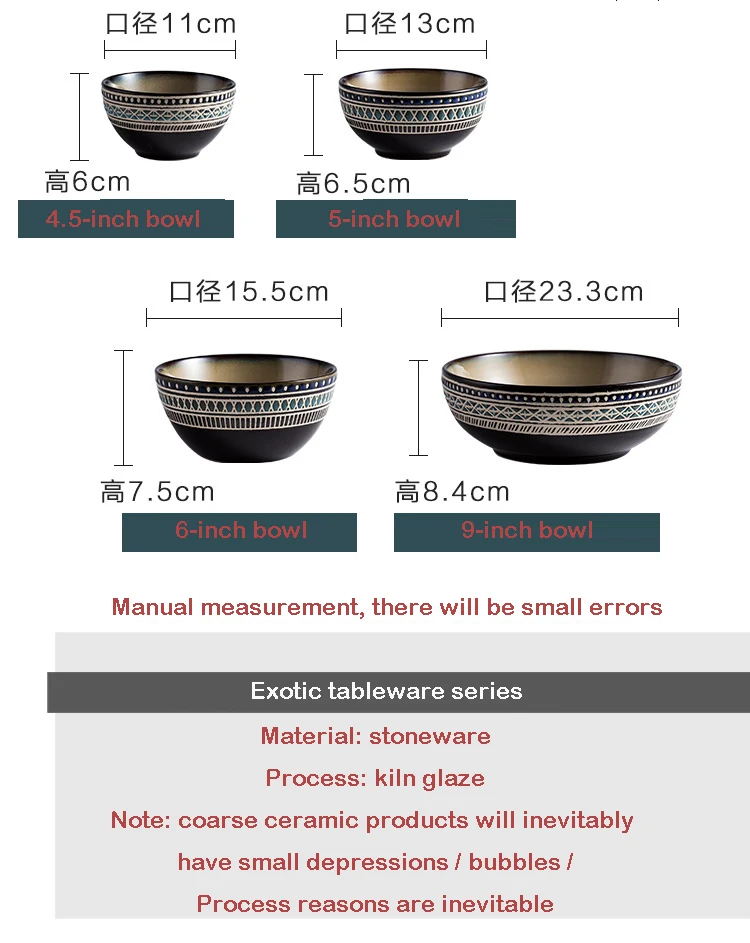 口径11cm

高6cm

4.5-inch bowl

口径13cm

高6.5cm

5-inch bowl

口径15.5cm

高7.5cm

6-inch bowl

口径23.3cm

高8.4cm

9-inch bowl

Manual measurement, there will be small errors

Exotic tableware series

Material: stoneware

Process: kiln glaze

Note: coarse ceramic products will inevitably have small depressions / bubbles / Process reasons are inevitable